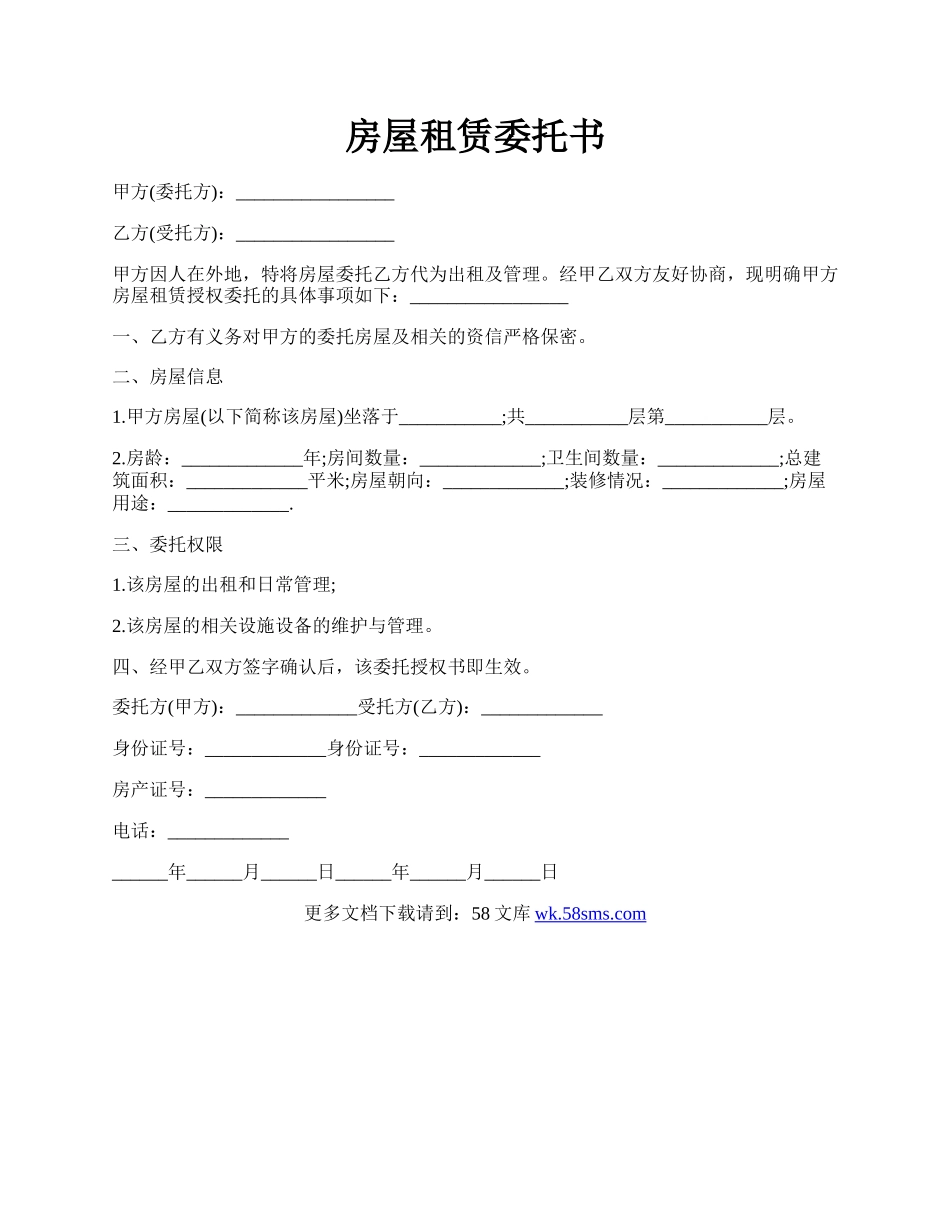 房屋租赁委托书

甲方(委托方)：_________________

乙方(受托方)：_________________

甲方因人在外地，特将房屋委托乙方代为出租及管理。经甲乙双方友好协商，现明确甲方房屋租赁授权委托的具体事项如下：_________________

一、乙方有义务对甲方的委托房屋及相关的资信严格保密。

二、房屋信息

1.甲方房屋(以下简称该房屋)坐落于___________;共___________层第___________层。

2.房龄：_____________年;房间数量：_____________;卫生间数量：_____________;总建筑面积：_____________平米;房屋朝向：_____________;装修情况：_____________;房屋用途：_____________.

三、委托权限

1.该房屋的出租和日常管理;

2.该房屋的相关设施设备的维护与管理。

四、经甲乙双方签字确认后，该委托授权书即生效。

委托方(甲方)：_____________受托方(乙方)：_____________

身份证号：_____________身份证号：_____________

房产证号：_____________

电话：_____________

______年______月______日______年______月______日

更多文档下载请到：58 文库 wk.58sms.com